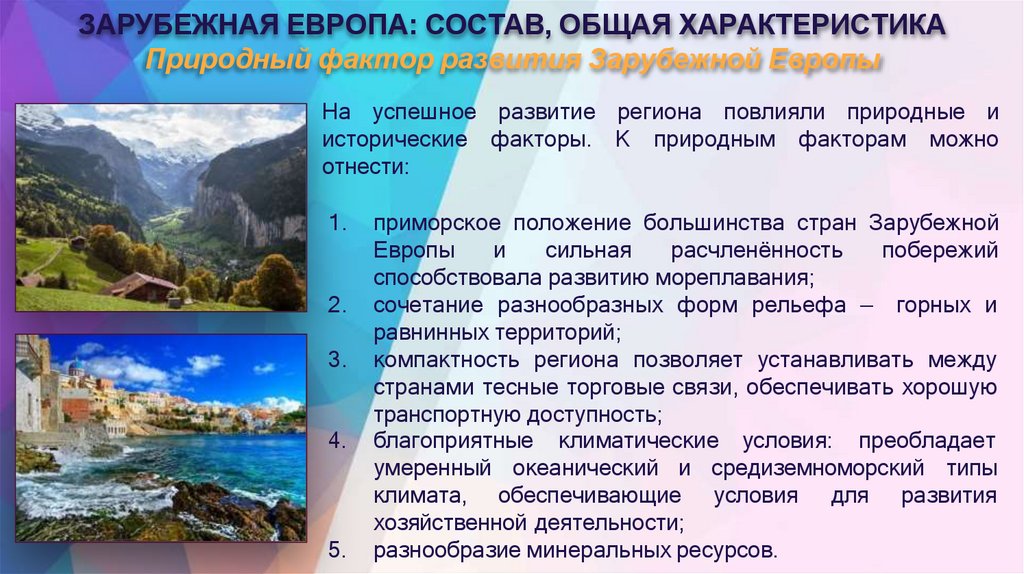 ЗАРУБЕЖНАЯ ЕВРОПА: СОСТАВ, ОБЩАЯ ХАРАКТЕРИСТИКА
Природный фактор развития Зарубежной Европы

На успешное развитие региона повлияли природные и исторические факторы. К природным факторам можно отнести:

1. приморское положение большинства стран Зарубежной Европы и сильная расчленённость побережий способствовала развитию мореплавания;
2. сочетание разнообразных форм рельефа – горных и равнинных территорий;
3. компактность региона позволяет устанавливать между странами тесные торговые связи, обеспечивать хорошую транспортную доступность;
4. благоприятные климатические условия: преобладает умеренный океанический и средиземноморский типы климата, обеспечивающие условия для развития хозяйственной деятельности;
5. разнообразие минеральных ресурсов.